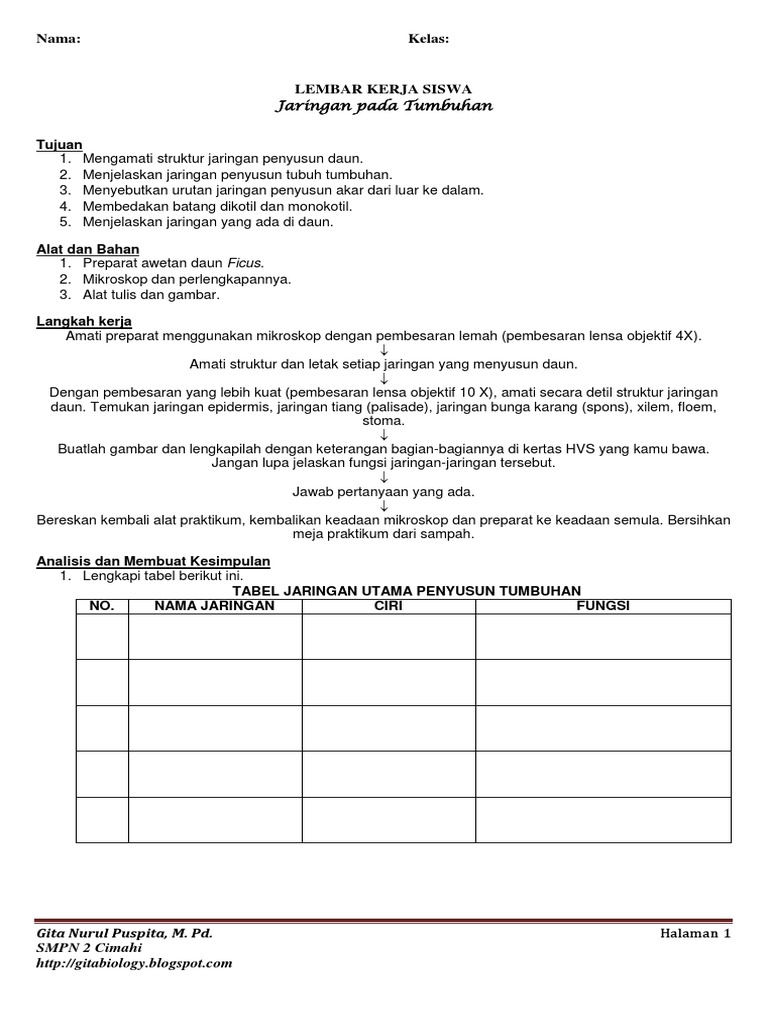 Nama: Kelas:

LEMBAR KERJA SISWA
Jaringan pada Tumbuhan

Tujuan
1. Mengamati struktur jaringan penyusun daun.
2. Menjelaskan jaringan penyusun tubuh tumbuhan.
3. Menyebutkan urutan jaringan penyusun akar dari luar ke dalam.
4. Membedakan batang dikotil dan monokotil.
5. Menjelaskan jaringan yang ada di daun.

Alat dan Bahan
1. Preparat awetan daun Ficus.
2. Mikroskop dan perlengkapannya.
3. Alat tulis dan gambar.

Langkah kerja
Amati preparat menggunakan mikroskop dengan pembesaran lemah (pembesaran lensa objektif 4X).
↓
Amati struktur dan letak setiap jaringan yang menyusun daun.
↓
Dengan pembesaran yang lebih kuat (pembesaran lensa objektif 10 X), amati secara detil struktur jaringan daun. Temukan jaringan epidermis, jaringan tiang (palisade), jaringan bunga karang (spons), xilem, floem, stoma.
↓
Buatlah gambar dan lengkapilah dengan keterangan bagian-bagiannya di kertas HVS yang kamu bawa. Jangan lupa jelaskan fungsi jaringan-jaringan tersebut.
↓
Jawab pertanyaan yang ada.
↓
Bereskan kembali alat praktikum, kembalikan keadaan mikroskop dan preparat ke keadaan semula. Bersihkan meja praktikum dari sampah.

Analisis dan Membuat Kesimpulan
1. Lengkapi tabel berikut ini.

TABEL JARINGAN UTAMA PENYUSUN TUMBUHAN

| NO. | NAMA JARINGAN | CIRI | FUNGSI |
|---|---|---|---|
| | | | |
| | | | |
| | | | |
| | | | |
| | | | |

Gita Nurul Puspita, M. Pd.
SMPN 2 Cimahi
http://gitabiology.blogspot.com

Halaman 1